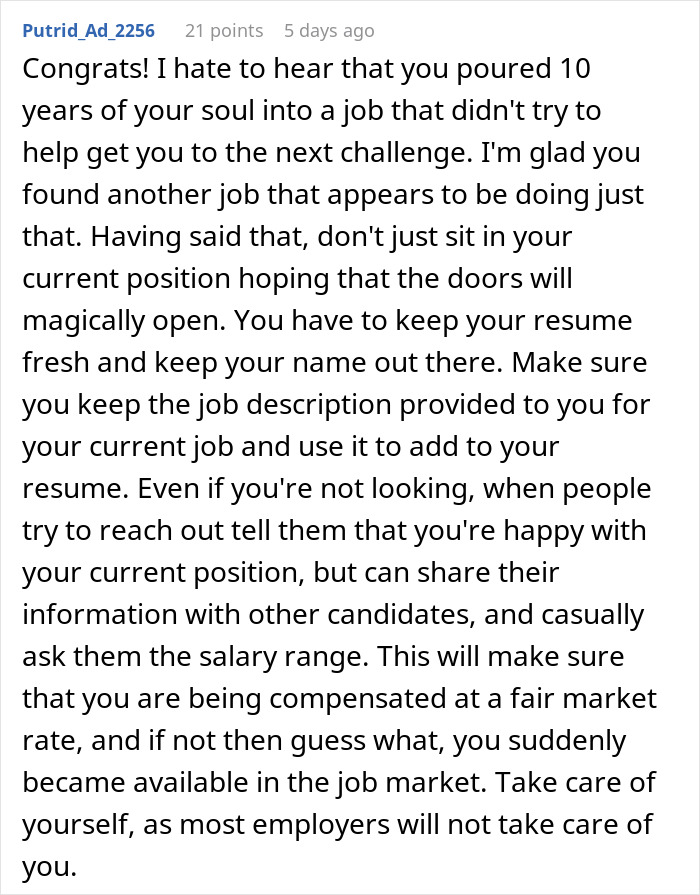 Putrid_Ad_2256 21 points 5 days ago

Congrats! I hate to hear that you poured 10 years of your soul into a job that didn't try to help get you to the next challenge. I'm glad you found another job that appears to be doing just that. Having said that, don't just sit in your current position hoping that the doors will magically open. You have to keep your resume fresh and keep your name out there. Make sure you keep the job description provided to you for your current job and use it to add to your resume. Even if you're not looking, when people try to reach out tell them that you're happy with your current position, but can share their information with other candidates, and casually ask them the salary range. This will make sure that you are being compensated at a fair market rate, and if not then guess what, you suddenly became available in the job market. Take care of yourself, as most employers will not take care of you.